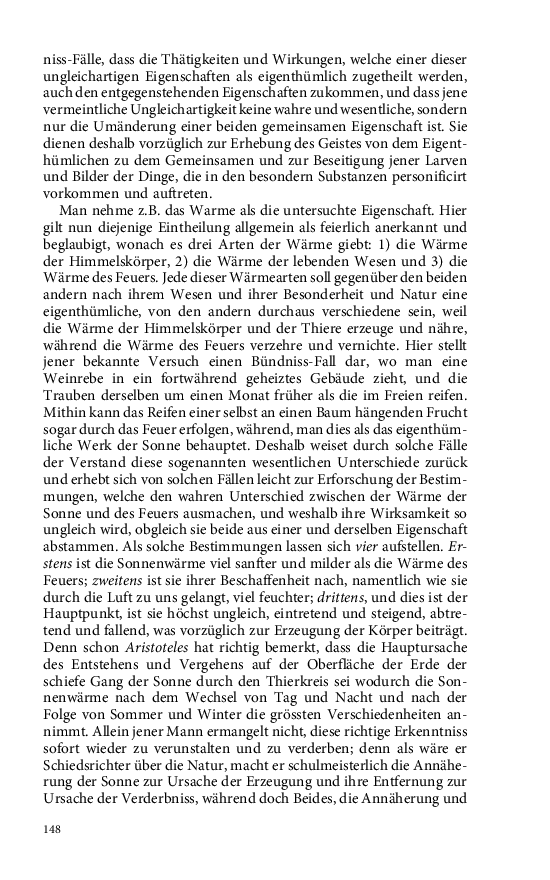 niss-Fälle, dass die Thätigkeiten und Wirkungen, welche einer dieser ungleichartigen Eigenschaften als eigenthümlich zugetheilt werden, auch den entgegenstehenden Eigenschaften zukommen, und dass jene vermeintliche Ungleichartigkeit keine wahre und wesentliche, sondern nur die Umänderung einer beiden gemeinsamen Eigenschaft ist. Sie dienen deshalb vorzüglich zur Erhebung des Geistes von dem Eigenthümlichen zu dem Gemeinsamen und zur Beseitigung jener Larven und Bilder der Dinge, die in den besondern Substanzen personificirt vorkommen und auftreten.

Man nehme z.B. das Warme als die untersuchte Eigenschaft. Hier gilt nun diejenige Eintheilung allgemein als feierlich anerkannt und beglaubigt, wonach es drei Arten der Wärme giebt: 1) die Wärme der Himmelskörper, 2) die Wärme der lebenden Wesen und 3) die Wärme des Feuers. Jede dieser Wärmearten soll gegenüber den beiden andern nach ihrem Wesen und ihrer Besonderheit und Natur eine eigenthümliche, von den andern durchaus verschiedene sein, weil die Wärme der Himmelskörper und der Thiere erzeuge und nähre, während die Wärme des Feuers verzehre und vernichte. Hier stellt jener bekannte Versuch einen Bündniss-Fall dar, wo man eine Weinrebe in ein fortwährend geheiztes Gebäude zieht, und die Trauben derselben um einen Monat früher als die im Freien reifen. Mithin kann das Reifen einer selbst an einen Baum hängenden Frucht sogar durch das Feuer erfolgen, während, man dies als das eigenthümliche Werk der Sonne behauptet. Deshalb weiset durch solche Fälle der Verstand diese sogenannten wesentlichen Unterschiede zurück und erhebt sich von solchen Fällen leicht zur Erforschung der Bestimmungen, welche den wahren Unterschied zwischen der Wärme der Sonne und des Feuers ausmachen, und weshalb ihre Wirksamkeit so ungleich wird, obgleich sie beide aus einer und derselben Eigenschaft abstammen. Als solche Bestimmungen lassen sich vier aufstellen. Erstens ist die Sonnenwärme viel sanfter und milder als die Wärme des Feuers; zweitens ist sie ihrer Beschaffenheit nach, namentlich wie sie durch die Luft zu uns gelangt, viel feuchter; drittens, und dies ist der Hauptpunkt, ist sie höchst ungleich, eintretend und steigend, abtretend und fallend, was vorzüglich zur Erzeugung der Körper beiträgt. Denn schon Aristoteles hat richtig bemerkt, dass die Hauptursache des Entstehens und Vergehens auf der Oberfläche der Erde der schiefe Gang der Sonne durch den Thierkreis sei wodurch die Sonnenwärme nach dem Wechsel von Tag und Nacht und nach der Folge von Sommer und Winter die grössten Verschiedenheiten annimmt. Allein jener Mann ermangelt nicht, diese richtige Erkenntniss sofort wieder zu verunstalten und zu verderben; denn als wäre er Schiedsrichter über die Natur, macht er schulmeisterlich die Annäherung der Sonne zur Ursache der Erzeugung und ihre Entfernung zur Ursache der Verderbniss, während doch Beides, die Annäherung und

148